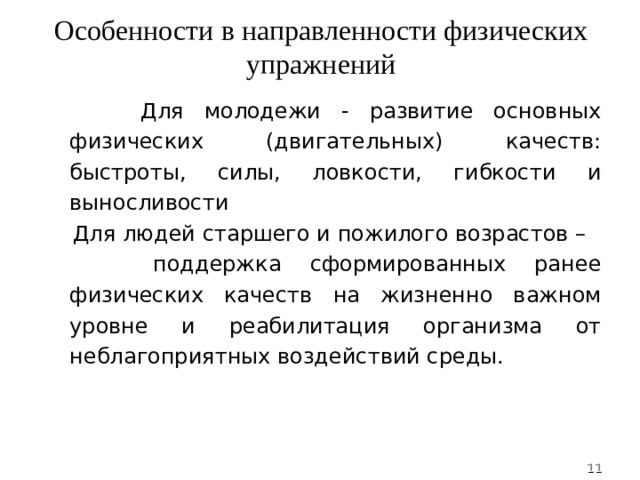 Особенности в направленности физических упражнений

Для молодежи - развитие основных физических (двигательных) качеств: быстроты, силы, ловкости, гибкости и выносливости

Для людей старшего и пожилого возрастов –

поддержка сформированных ранее физических качеств на жизненно важном уровне и реабилитация организма от неблагоприятных воздействий среды.

11